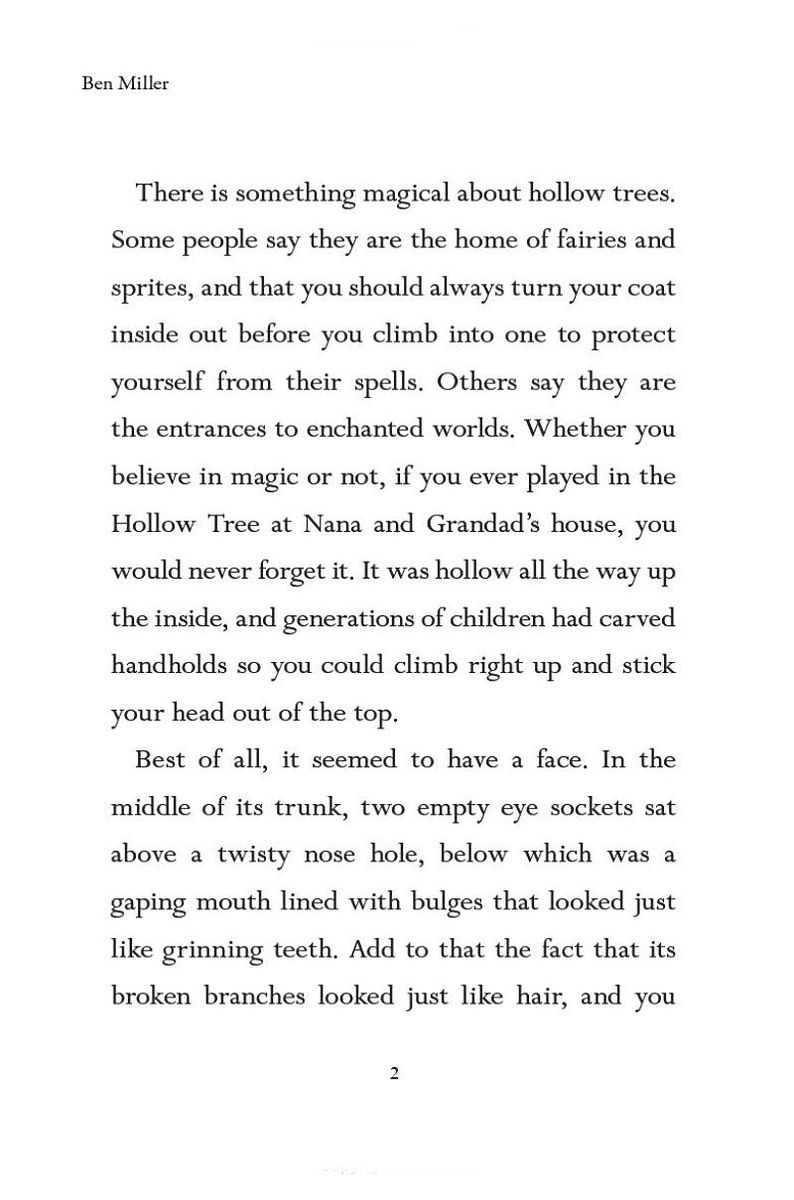 Ben Miller

There is something magical about hollow trees. Some people say they are the home of fairies and sprites, and that you should always turn your coat inside out before you climb into one to protect yourself from their spells. Others say they are the entrances to enchanted worlds. Whether you believe in magic or not, if you ever played in the Hollow Tree at Nana and Grandad's house, you would never forget it. It was hollow all the way up the inside, and generations of children had carved handholds so you could climb right up and stick your head out of the top.

Best of all, it seemed to have a face. In the middle of its trunk, two empty eye sockets sat above a twisty nose hole, below which was a gaping mouth lined with bulges that looked just like grinning teeth. Add to that the fact that its broken branches looked just like hair, and you

2